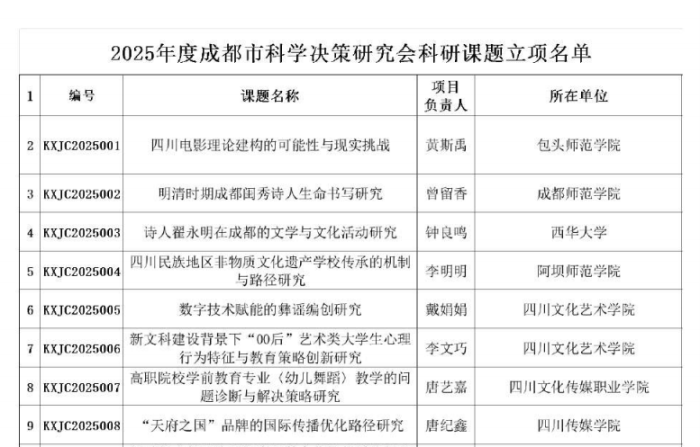 2025年度成都市科学决策研究会科研课题立项名单

| 1 | 编号 | 课题名称 | 项目负责人 | 所在单位 |
|---|---|---|---|---|
| 2 | KXJC2025001 | 四川电影理论建构的可能性与现实挑战 | 黄斯禹 | 包头师范学院 |
| 3 | KXJC2025002 | 明清时期成都闺秀诗人生命书写研究 | 曾留香 | 成都师范学院 |
| 4 | KXJC2025003 | 诗人翟永明在成都的文学与文化活动研究 | 钟良鸣 | 西华大学 |
| 5 | KXJC2025004 | 四川民族地区非物质文化遗产学校传承的机制与路径研究 | 李明明 | 阿坝师范学院 |
| 6 | KXJC2025005 | 数字技术赋能的彝谣编创研究 | 戴娟娟 | 四川文化艺术学院 |
| 7 | KXJC2025006 | 新文科建设背景下“00后”艺术类大学生心理行为特征与教育策略创新研究 | 李文巧 | 四川文化艺术学院 |
| 8 | KXJC2025007 | 高职院校学前教育专业〈幼儿舞蹈〉教学的问题诊断与解决策略研究 | 唐艺嘉 | 四川文化传媒职业学院 |
| 9 | KXJC2025008 | “天府之国”品牌的国际传播优化路径研究 | 唐纪鑫 | 四川传媒学院 |